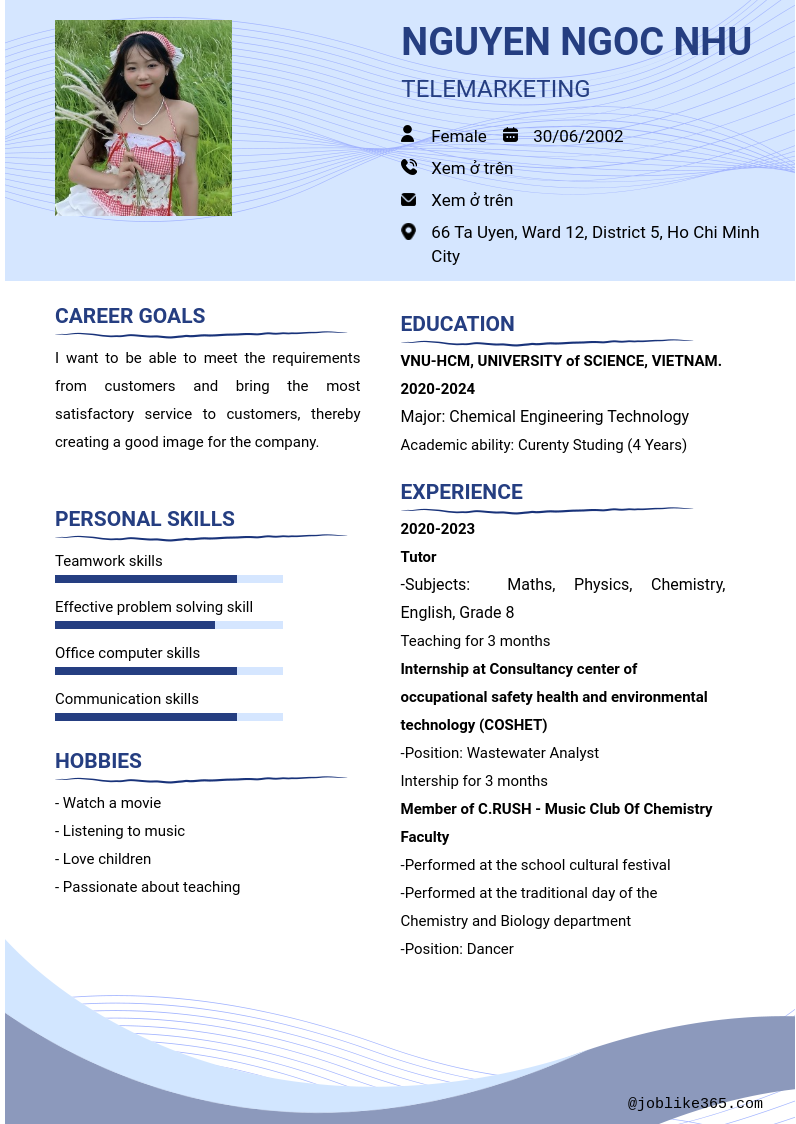 NGUYEN NGOC NHU

TELEMARKETING

Female 30/06/2002

Xem ở trên

Xem ở trên

66 Ta Uyen, Ward 12, District 5, Ho Chi Minh City

CAREER GOALS

I want to be able to meet the requirements from customers and bring the most satisfactory service to customers, thereby creating a good image for the company.

PERSONAL SKILLS

Teamwork skills

Effective problem solving skill

Office computer skills

Communication skills

HOBBIES

- Watch a movie
- Listening to music
- Love children
- Passionate about teaching

EDUCATION

VNU-HCM, UNIVERSITY of SCIENCE, VIETNAM.
2020-2024
Major: Chemical Engineering Technology
Academic ability: Curenty Studing (4 Years)

EXPERIENCE

2020-2023
Tutor
-Subjects: Maths, Physics, Chemistry, English, Grade 8
Teaching for 3 months
Internship at Consultancy center of occupational safety health and environmental technology (COSHET)
-Position: Wastewater Analyst
Intership for 3 months
Member of C.RUSH - Music Club Of Chemistry Faculty
-Performed at the school cultural festival
-Performed at the traditional day of the Chemistry and Biology department
-Position: Dancer

@joblike365.com